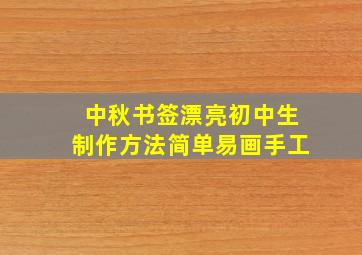 中秋书签漂亮初中生
制作方法简单易画手工